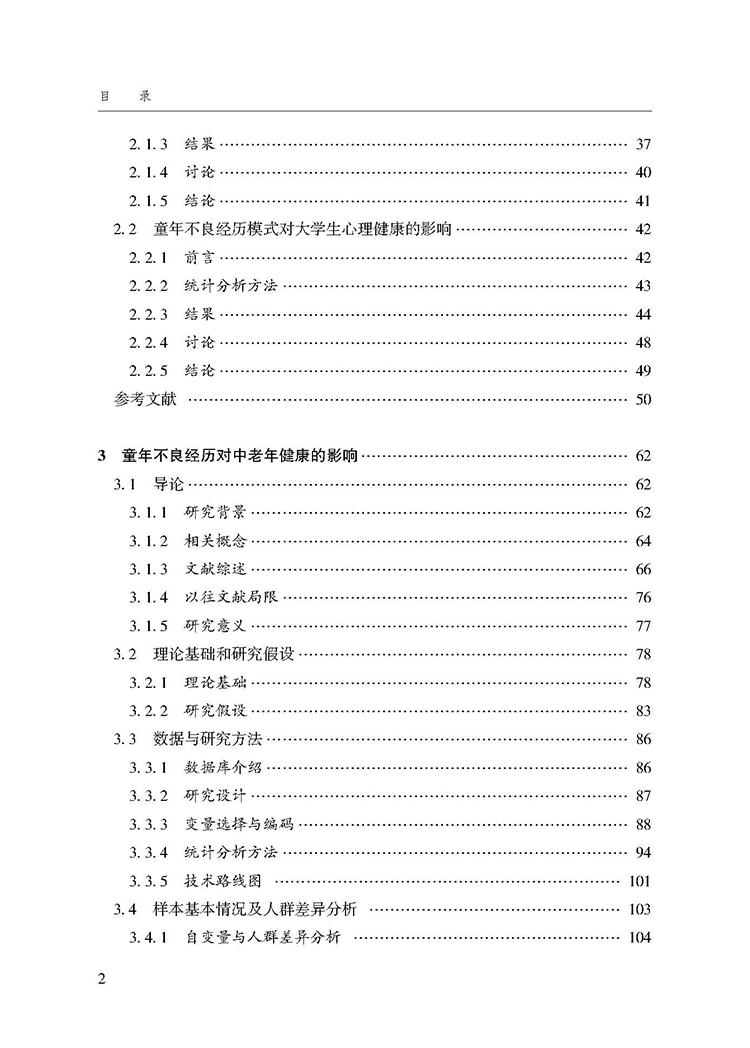 目　录

2.1.3　结果 …… 37
2.1.4　讨论 …… 40
2.1.5　结论 …… 41
2.2　童年不良经历模式对大学生心理健康的影响 …… 42
2.2.1　前言 …… 42
2.2.2　统计分析方法 …… 43
2.2.3　结果 …… 44
2.2.4　讨论 …… 48
2.2.5　结论 …… 49
参考文献 …… 50

3　童年不良经历对中老年健康的影响 …… 62
3.1　导论 …… 62
3.1.1　研究背景 …… 62
3.1.2　相关概念 …… 64
3.1.3　文献综述 …… 66
3.1.4　以往文献局限 …… 76
3.1.5　研究意义 …… 77
3.2　理论基础和研究假设 …… 78
3.2.1　理论基础 …… 78
3.2.2　研究假设 …… 83
3.3　数据与研究方法 …… 86
3.3.1　数据库介绍 …… 86
3.3.2　研究设计 …… 87
3.3.3　变量选择与编码 …… 88
3.3.4　统计分析方法 …… 94
3.3.5　技术路线图 …… 101
3.4　样本基本情况及人群差异分析 …… 103
3.4.1　自变量与人群差异分析 …… 104

2